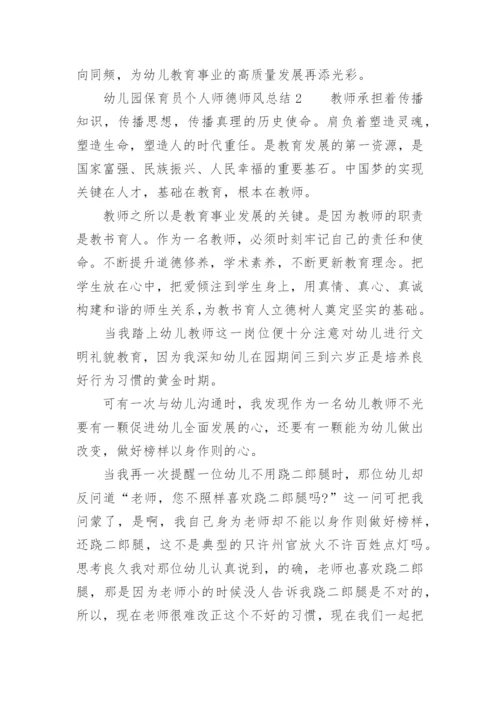 向同频，为幼儿教育事业的高质量发展再添光彩。

幼儿园保育员个人师德师风总结2　　教师承担着传播知识，传播思想，传播真理的历史使命。肩负着塑造灵魂，塑造生命，塑造人的时代重任。是教育发展的第一资源，是国家富强、民族振兴、人民幸福的重要基石。中国梦的实现关键在人才，基础在教育，根本在教师。

教师之所以是教育事业发展的关键。是因为教师的职责是教书育人。作为一名教师，必须时刻牢记自己的责任和使命。不断提升道德修养，学术素养，不断更新教育理念。把学生放在心中，把爱倾注到学生身上，用真情、真心、真诚构建和谐的师生关系，为教书育人立德树人奠定坚实的基础。

当我踏上幼儿教师这一岗位便十分注意对幼儿进行文明礼貌教育，因为我深知幼儿在园期间三到六岁正是培养良好行为习惯的黄金时期。

可有一次与幼儿沟通时，我发现作为一名幼儿教师不光要有一颗促进幼儿全面发展的心，还要有一颗能为幼儿做出改变，做好榜样以身作则的心。

当我再一次提醒一位幼儿不用跷二郎腿时，那位幼儿却反问道“老师，您不照样喜欢跷二郎腿吗?”这一问可把我问蒙了，是啊，我自己身为老师却不能以身作则做好榜样，还跷二郎腿，这不是典型的只许州官放火不许百姓点灯吗。思考良久我对那位幼儿认真说到，的确，老师也喜欢跷二郎腿，那是因为老师小的时候没人告诉我跷二郎腿是不对的，所以，现在老师很难改正这个不好的习惯，现在我们一起把